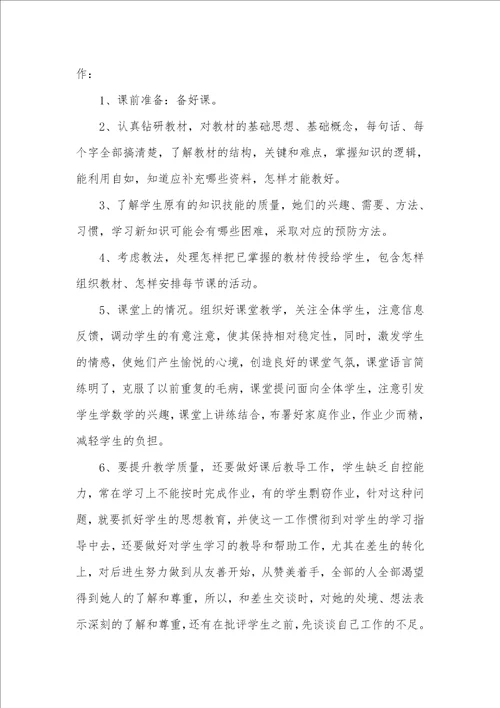 作：

1、课前准备：备好课。

2、认真钻研教材，对教材的基础思想、基础概念，每句话、每个字全部搞清楚，了解教材的结构，关键和难点，掌握知识的逻辑，能利用自如，知道应补充哪些资料，怎样才能教好。

3、了解学生原有的知识技能的质量，她们的兴趣、需要、方法、习惯，学习新知识可能会有哪些困难，采取对应的预防方法。

4、考虑教法，处理怎样把已掌握的教材传授给学生，包含怎样组织教材、怎样安排每节课的活动。

5、课堂上的情况。组织好课堂教学，关注全体学生，注意信息反馈，调动学生的有意注意，使其保持相对稳定性，同时，激发学生的情感，使她们产生愉悦的心境，创造良好的课堂气氛，课堂语言简练明了，克服了以前重复的毛病，课堂提问面向全体学生，注意引发学生学数学的兴趣，课堂上讲练结合，布署好家庭作业，作业少而精，减轻学生的负担。

6、要提升教学质量，还要做好课后教导工作，学生缺乏自控能力，常在学习上不能按时完成作业，有的学生剽窃作业，针对这种问题，就要抓好学生的思想教育，并使这一工作惯彻到对学生的学习指导中去，还要做好对学生学习的教导和帮助工作，尤其在差生的转化上，对后进生努力做到从友善开始，从赞美着手，全部的人全部渴望得到她人的了解和尊重，所以，和差生交谈时，对她的处境、想法表示深刻的了解和尊重，还有在批评学生之前，先谈谈自己工作的不足。